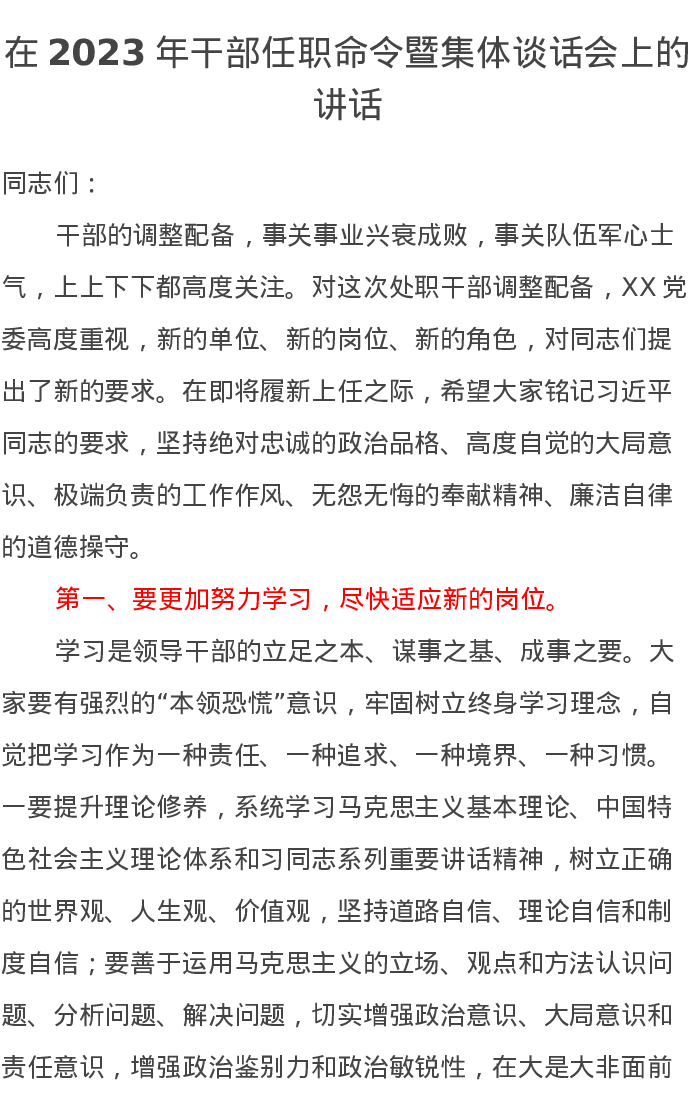 在2023年干部任职命令暨集体谈话会上的讲话

同志们：

干部的调整配备，事关事业兴衰成败，事关队伍军心士气，上上下下都高度关注。对这次处职干部调整配备，XX党委高度重视，新的单位、新的岗位、新的角色，对同志们提出了新的要求。在即将履新上任之际，希望大家铭记习近平同志的要求，坚持绝对忠诚的政治品格、高度自觉的大局意识、极端负责的工作作风、无怨无悔的奉献精神、廉洁自律的道德操守。

第一、要更加努力学习，尽快适应新的岗位。

学习是领导干部的立足之本、谋事之基、成事之要。大家要有强烈的“本领恐慌”意识，牢固树立终身学习理念，自觉把学习作为一种责任、一种追求、一种境界、一种习惯。一要提升理论修养，系统学习马克思主义基本理论、中国特色社会主义理论体系和习同志系列重要讲话精神，树立正确的世界观、人生观、价值观，坚持道路自信、理论自信和制度自信；要善于运用马克思主义的立场、观点和方法认识问题、分析问题、解决问题，切实增强政治意识、大局意识和责任意识，增强政治鉴别力和政治敏锐性，在大是大非面前